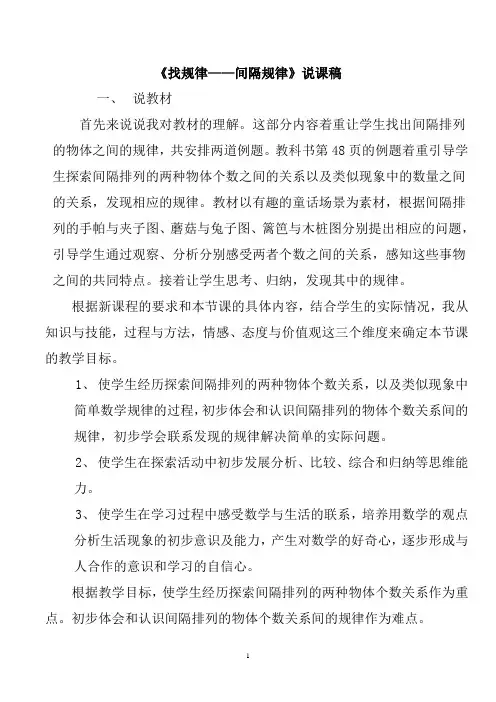 《找规律——间隔规律》说课稿

一、 说教材

首先来说说我对教材的理解。这部分内容着重让学生找出间隔排列的物体之间的规律，共安排两道例题。教科书第 48 页的例题着重引导学生探索间隔排列的两种物体个数之间的关系以及类似现象中的数量之间的关系，发现相应的规律。教材以有趣的童话场景为素材，根据间隔排列的手帕与夹子图、蘑菇与兔子图、篱笆与木桩图分别提出相应的问题，引导学生通过观察、分析分别感受两者个数之间的关系，感知这些事物之间的共同特点。接着让学生思考、归纳，发现其中的规律。

根据新课程的要求和本节课的具体内容，结合学生的实际情况，我从知识与技能，过程与方法，情感、态度与价值观这三个维度来确定本节课的教学目标。

1、 使学生经历探索间隔排列的两种物体个数关系，以及类似现象中简单数学规律的过程，初步体会和认识间隔排列的物体个数关系间的规律，初步学会联系发现的规律解决简单的实际问题。

2、 使学生在探索活动中初步发展分析、比较、综合和归纳等思维能力。

3、 使学生在学习过程中感受数学与生活的联系，培养用数学的观点分析生活现象的初步意识及能力，产生对数学的好奇心，逐步形成与人合作的意识和学习的自信心。

根据教学目标，使学生经历探索间隔排列的两种物体个数关系作为重点。初步体会和认识间隔排列的物体个数关系间的规律作为难点。

1